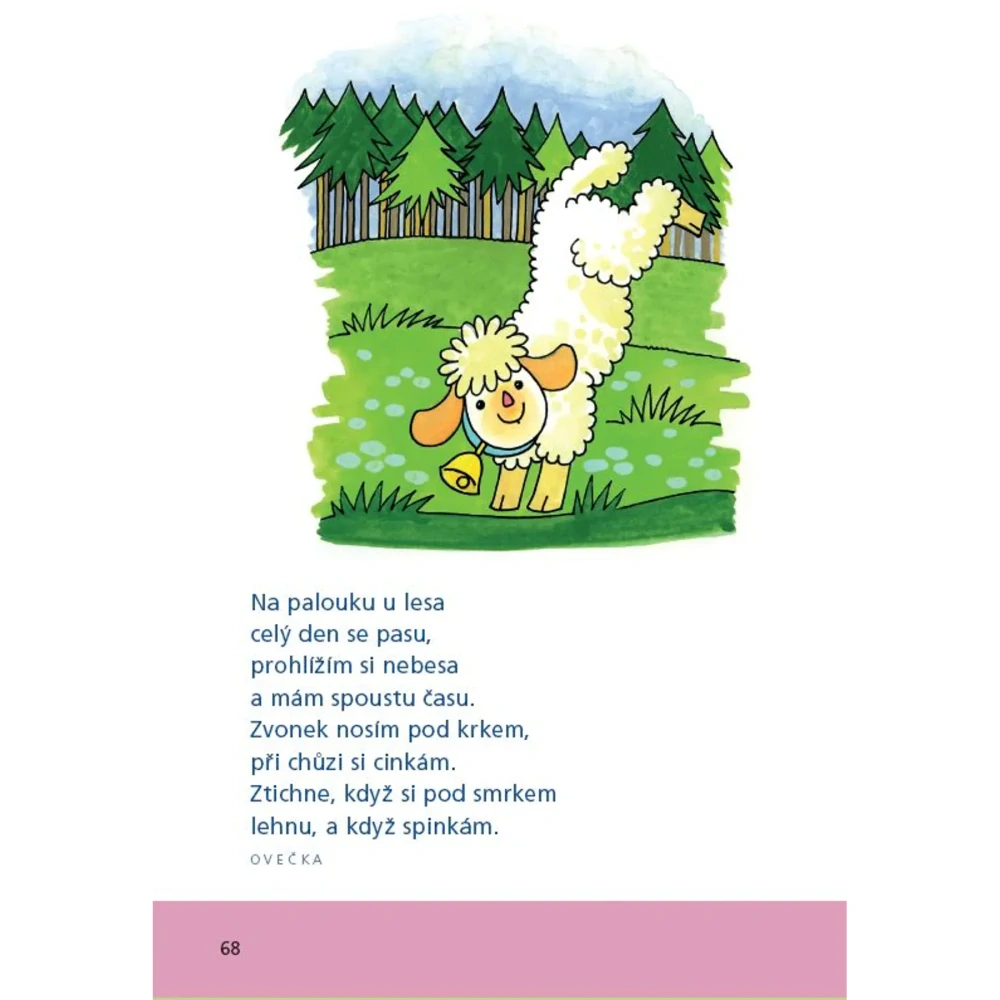 Na palouku u lesa
celý den se pasu,
prohlížím si nebesa
a mám spoustu času.
Zvonek nosím pod krkem,
při chůzi si cinkám.
Ztichne, když si pod smrkem
lehnu, a když spinkám.

OVEČKA

68